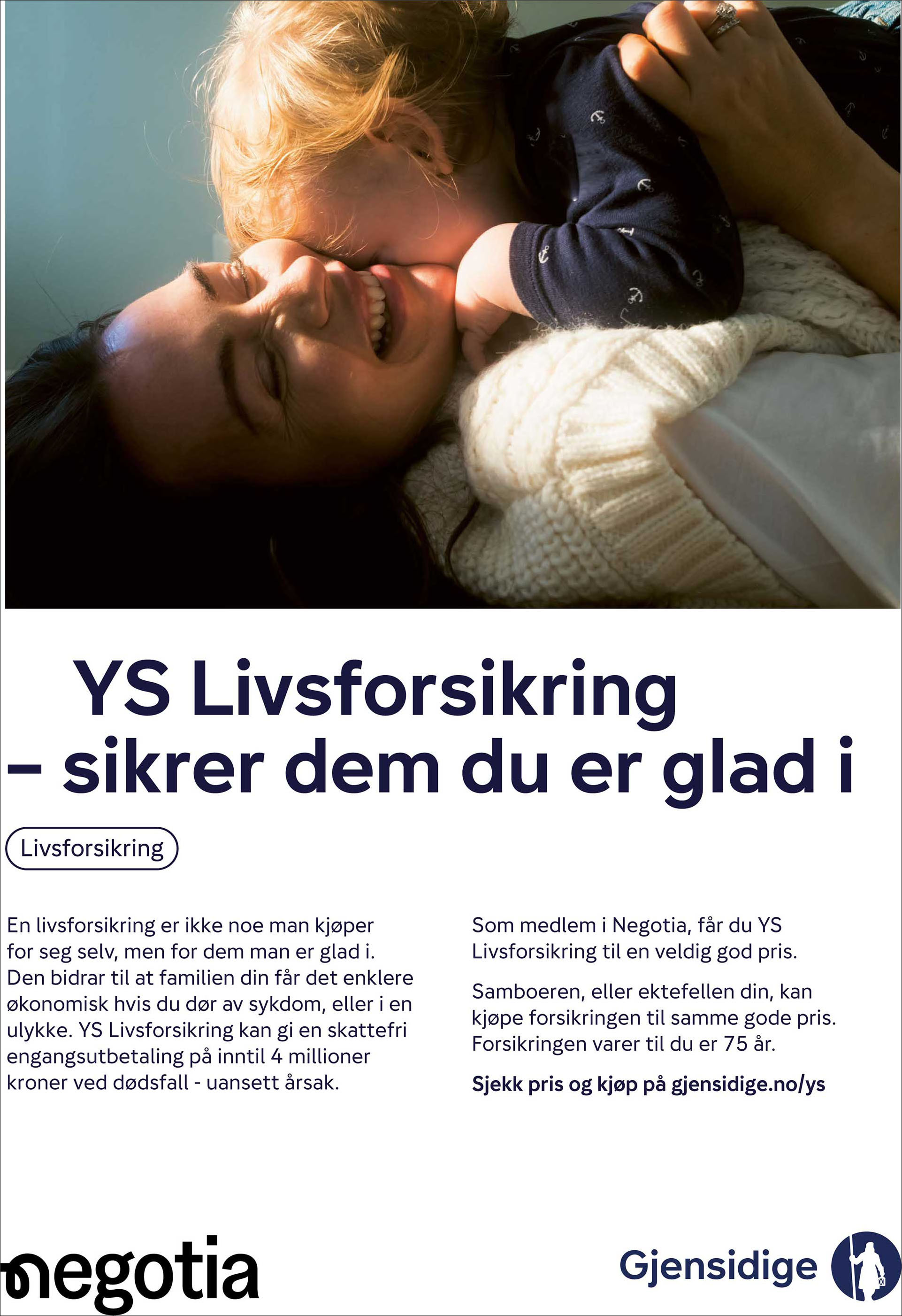 YS Livsforsikring
– sikrer dem du er glad i

Livsforsikring

En livsforsikring er ikke noe man kjøper for seg selv, men for dem man er glad i. Den bidrar til at familien din får det enklere økonomisk hvis du dør av sykdom, eller i en ulykke. YS Livsforsikring kan gi en skattefri engangsutbetaling på inntil 4 millioner kroner ved dødsfall - uansett årsak.

Som medlem i Negotia, får du YS Livsforsikring til en veldig god pris.

Samboeren, eller ektefellen din, kan kjøpe forsikringen til samme gode pris. Forsikringen varer til du er 75 år.

Sjekk pris og kjøp på gjensidige.no/ys

negotia

Gjensidige